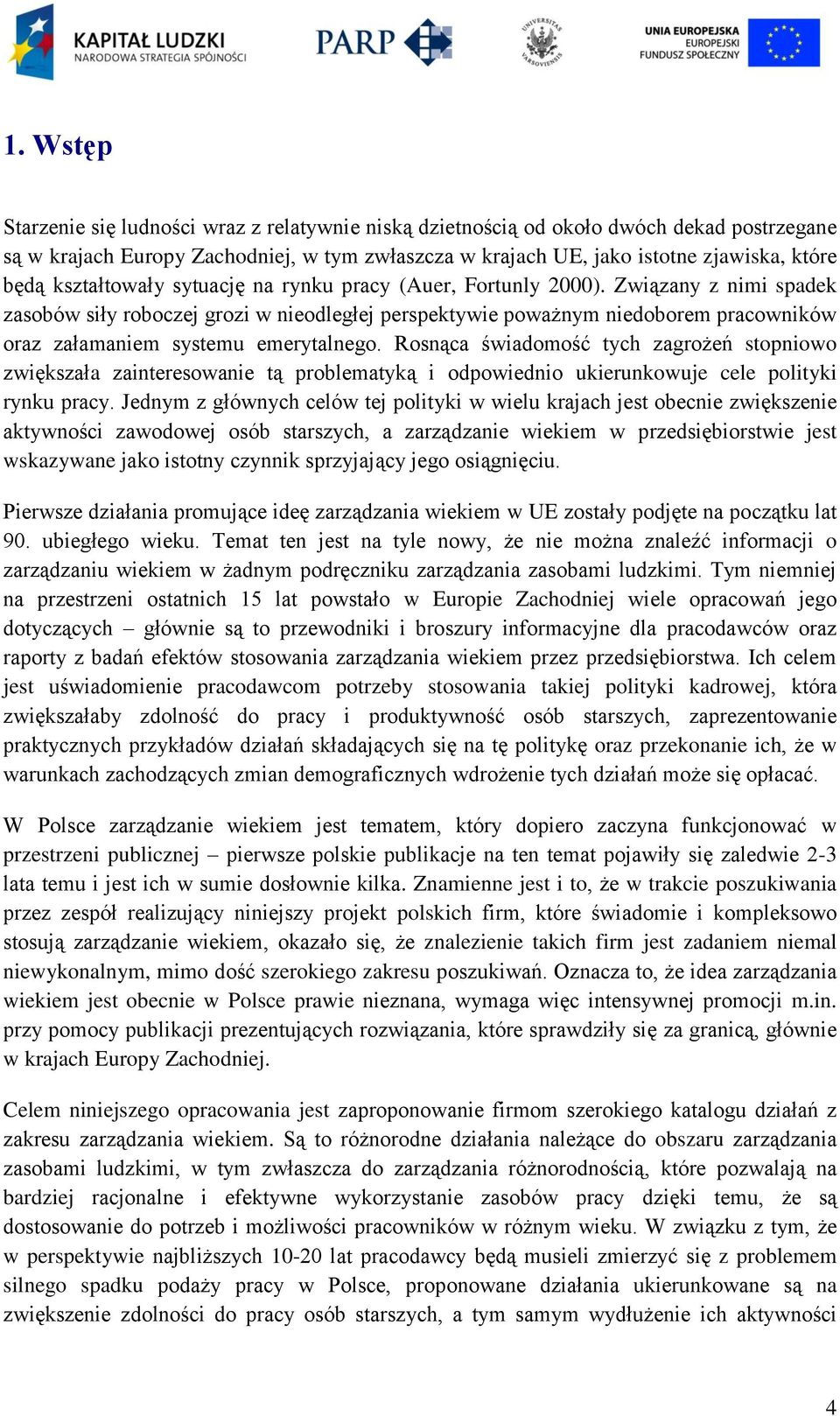 KAPITAŁ LUDZKI
NARODOWA STRATEGIA SPÓJNOŚCI

PARP

UNIVERSITAS VARSOVIENSIS

UNIA EUROPEJSKA
EUROPEJSKI
FUNDUSZ SPOŁECZNY

1. Wstęp

Starzenie się ludności wraz z relatywnie niską dzietnością od około dwóch dekad postrzegane są w krajach Europy Zachodniej, w tym zwłaszcza w krajach UE, jako istotne zjawiska, które będą kształtowały sytuację na rynku pracy (Auer, Fortunly 2000). Związany z nimi spadek zasobów siły roboczej grozi w nieodległej perspektywie poważnym niedoborem pracowników oraz załamaniem systemu emerytalnego. Rosnąca świadomość tych zagrożeń stopniowo zwiększała zainteresowanie tą problematyką i odpowiednio ukierunkowuje cele polityki rynku pracy. Jednym z głównych celów tej polityki w wielu krajach jest obecnie zwiększenie aktywności zawodowej osób starszych, a zarządzanie wiekiem w przedsiębiorstwie jest wskazywane jako istotny czynnik sprzyjający jego osiągnięciu.

Pierwsze działania promujące ideę zarządzania wiekiem w UE zostały podjęte na początku lat 90. ubiegłego wieku. Temat ten jest na tyle nowy, że nie można znaleźć informacji o zarządzaniu wiekiem w żadnym podręczniku zarządzania zasobami ludzkimi. Tym niemniej na przestrzeni ostatnich 15 lat powstało w Europie Zachodniej wiele opracowań jego dotyczących – głównie są to przewodniki i broszury informacyjne dla pracodawców oraz raporty z badań efektów stosowania zarządzania wiekiem przez przedsiębiorstwa. Ich celem jest uświadomienie pracodawcom potrzeby stosowania takiej polityki kadrowej, która zwiększałaby zdolność do pracy i produktywność osób starszych, zaprezentowanie praktycznych przykładów działań składających się na tę politykę oraz przekonanie ich, że w warunkach zachodzących zmian demograficznych wdrożenie tych działań może się opłacać.

W Polsce zarządzanie wiekiem jest tematem, który dopiero zaczyna funkcjonować w przestrzeni publicznej – pierwsze polskie publikacje na ten temat pojawiły się zaledwie 2-3 lata temu i jest ich w sumie dosłownie kilka. Znamienne jest i to, że w trakcie poszukiwania przez zespół realizujący niniejszy projekt polskich firm, które świadomie i kompleksowo stosują zarządzanie wiekiem, okazało się, że znalezienie takich firm jest zadaniem niemal niewykonalnym, mimo dość szerokiego zakresu poszukiwań. Oznacza to, że idea zarządzania wiekiem jest obecnie w Polsce prawie nieznana, wymaga więc intensywnej promocji m.in. przy pomocy publikacji prezentujących rozwiązania, które sprawdziły się za granicą, głównie w krajach Europy Zachodniej.

Celem niniejszego opracowania jest zaproponowanie firmom szerokiego katalogu działań z zakresu zarządzania wiekiem. Są to różnorodne działania należące do obszaru zarządzania zasobami ludzkimi, w tym zwłaszcza do zarządzania różnorodnością, które pozwalają na bardziej racjonalne i efektywne wykorzystanie zasobów pracy dzięki temu, że są dostosowanie do potrzeb i możliwości pracowników w różnym wieku. W związku z tym, że w perspektywie najbliższych 10-20 lat pracodawcy będą musieli zmierzyć się z problemem silnego spadku podaży pracy w Polsce, proponowane działania ukierunkowane są na zwiększenie zdolności do pracy osób starszych, a tym samym wydłużenie ich aktywności

4